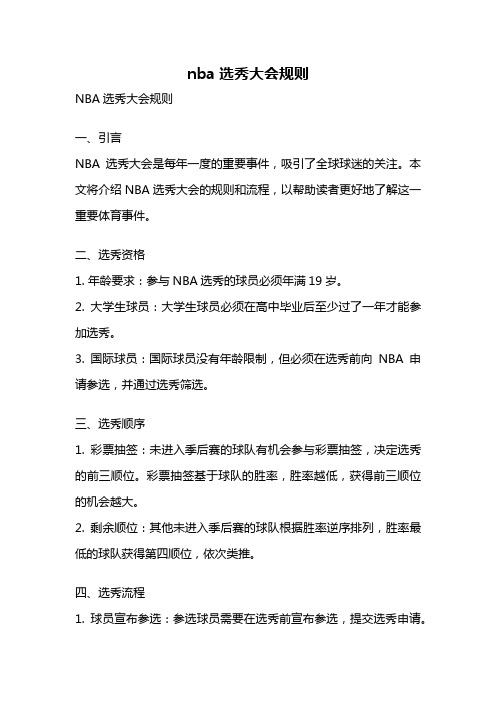 nba 选秀大会规则

NBA 选秀大会规则

一、引言

NBA 选秀大会是每年一度的重要事件，吸引了全球球迷的关注。本文将介绍 NBA 选秀大会的规则和流程，以帮助读者更好地了解这一重要体育事件。

二、选秀资格

1. 年龄要求：参与 NBA 选秀的球员必须年满 19 岁。

2. 大学生球员：大学生球员必须在高中毕业后至少过了一年才能参加选秀。

3. 国际球员：国际球员没有年龄限制，但必须在选秀前向 NBA 申请参选，并通过选秀筛选。

三、选秀顺序

1. 彩票抽签：未进入季后赛的球队有机会参与彩票抽签，决定选秀的前三顺位。彩票抽签基于球队的胜率，胜率越低，获得前三顺位的机会越大。

2. 剩余顺位：其他未进入季后赛的球队根据胜率逆序排列，胜率最低的球队获得第四顺位，依次类推。

四、选秀流程

1. 球员宣布参选：参选球员需要在选秀前宣布参选，提交选秀申请。